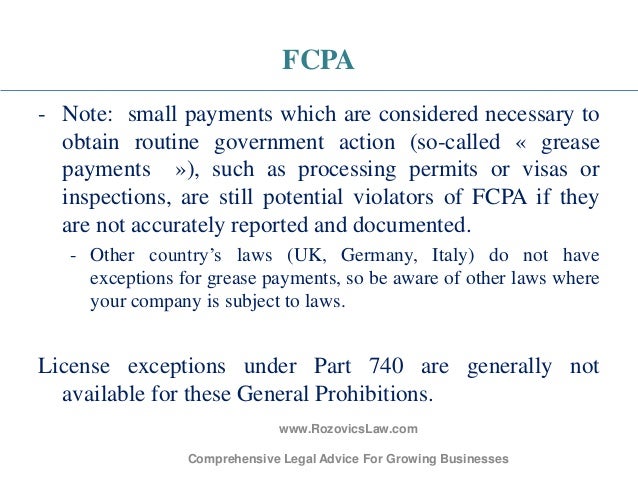 FCPA

- Note: small payments which are considered necessary to obtain routine government action (so-called « grease payments »), such as processing permits or visas or inspections, are still potential violators of FCPA if they are not accurately reported and documented.

- Other country's laws (UK, Germany, Italy) do not have exceptions for grease payments, so be aware of other laws where your company is subject to laws.

License exceptions under Part 740 are generally not available for these General Prohibitions.

www.RozovicsLaw.com

Comprehensive Legal Advice For Growing Businesses